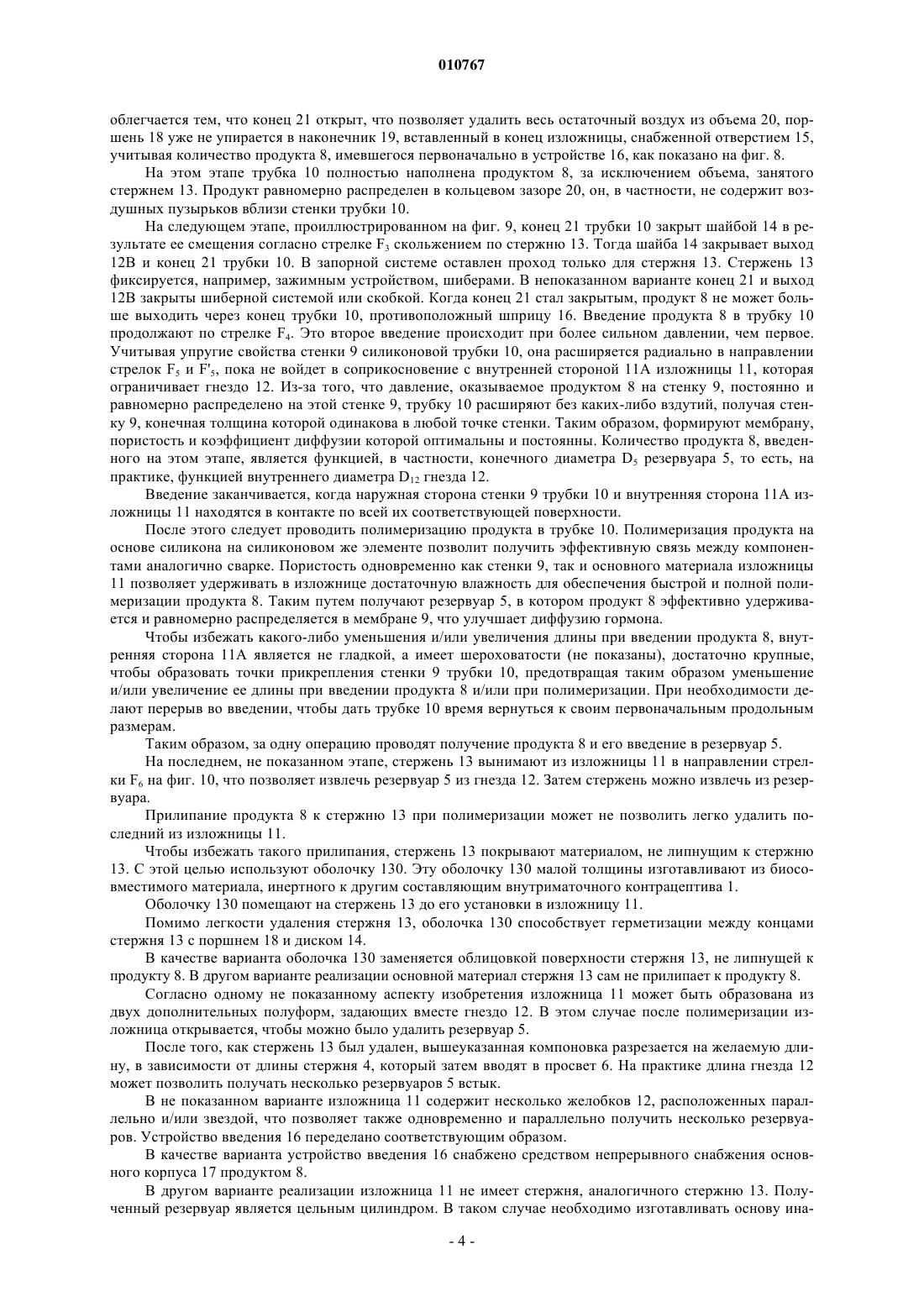 010767

облегчается тем, что конец 21 открыт, что позволяет удалить весь остаточный воздух из объема 20, поршень 18 уже не упирается в наконечник 19, вставленный в конец изложницы, снабженной отверстием 15, учитывая количество продукта 8, имевшегося первоначально в устройстве 16, как показано на фиг. 8.

На этом этапе трубка 10 полностью наполнена продуктом 8, за исключением объема, занятого стержнем 13. Продукт равномерно распределен в кольцевом зазоре 20, он, в частности, не содержит воздушных пузырьков вблизи стенки трубки 10.

На следующем этапе, проиллюстрированном на фиг. 9, конец 21 трубки 10 закрыт шайбой 14 в результате ее смещения согласно стрелке $F_3$ скольжением по стержню 13. Тогда шайба 14 закрывает выход 12B и конец 21 трубки 10. В запорной системе оставлен проход только для стержня 13. Стержень 13 фиксируется, например, зажимным устройством, шиберами. В непоказанном варианте конец 21 и выход 12B закрыты шиберной системой или скобкой. Когда конец 21 стал закрытым, продукт 8 не может больше выходить через конец трубки 10, противоположный шприцу 16. Введение продукта 8 в трубку 10 продолжают по стрелке $F_4$. Это второе введение происходит при более сильном давлении, чем первое. Учитывая упругие свойства стенки 9 силиконовой трубки 10, она расширяется радиально в направлении стрелок $F_5$ и $F'_5$, пока не войдет в соприкосновение с внутренней стороной 11A изложницы 11, которая ограничивает гнездо 12. Из-за того, что давление, оказываемое продуктом 8 на стенку 9, постоянно и равномерно распределено на этой стенке 9, трубку 10 расширяют без каких-либо вздутий, получая стенку 9, конечная толщина которой одинакова в любой точке стенки. Таким образом, формируют мембрану, пористость и коэффициент диффузии которой оптимальны и постоянны. Количество продукта 8, введенного на этом этапе, является функцией, в частности, конечного диаметра $D_5$ резервуара 5, то есть, на практике, функцией внутреннего диаметра $D_{12}$ гнезда 12.

Введение заканчивается, когда наружная сторона стенки 9 трубки 10 и внутренняя сторона 11A изложницы 11 находятся в контакте по всей их соответствующей поверхности.

После этого следует проводить полимеризацию продукта в трубке 10. Полимеризация продукта на основе силикона на силиконовом же элементе позволит получить эффективную связь между компонентами аналогично сварке. Пористость одновременно как стенки 9, так и основного материала изложницы 11 позволяет удерживать в изложнице достаточную влажность для обеспечения быстрой и полной полимеризации продукта 8. Таким путем получают резервуар 5, в котором продукт 8 эффективно удерживается и равномерно распределяется в мембране 9, что улучшает диффузию гормона.

Чтобы избежать какого-либо уменьшения и/или увеличения длины при введении продукта 8, внутренняя сторона 11A является не гладкой, а имеет шероховатости (не показаны), достаточно крупные, чтобы образовать точки прикрепления стенки 9 трубки 10, предотвращая таким образом уменьшение и/или увеличение ее длины при введении продукта 8 и/или при полимеризации. При необходимости делают перерыв во введении, чтобы дать трубке 10 время вернуться к своим первоначальным продольным размерам.

Таким образом, за одну операцию проводят получение продукта 8 и его введение в резервуар 5.

На последнем, не показанном этапе, стержень 13 вынимают из изложницы 11 в направлении стрелки $F_6$ на фиг. 10, что позволяет извлечь резервуар 5 из гнезда 12. Затем стержень можно извлечь из резервуара.

Прилипание продукта 8 к стержню 13 при полимеризации может не позволить легко удалить последний из изложницы 11.

Чтобы избежать такого прилипания, стержень 13 покрывают материалом, не липнущим к стержню 13. С этой целью используют оболочку 130. Эту оболочку 130 малой толщины изготавливают из биосовместимого материала, инертного к другим составляющим внутриматочного контрацептива 1.

Оболочку 130 помещают на стержень 13 до его установки в изложницу 11.

Помимо легкости удаления стержня 13, оболочка 130 способствует герметизации между концами стержня 13 с поршнем 18 и диском 14.

В качестве варианта оболочка 130 заменяется облицовкой поверхности стержня 13, не липнущей к продукту 8. В другом варианте реализации основной материал стержня 13 сам не прилипает к продукту 8.

Согласно одному не показанному аспекту изобретения изложница 11 может быть образована из двух дополнительных полуформ, задающих вместе гнездо 12. В этом случае после полимеризации изложница открывается, чтобы можно было удалить резервуар 5.

После того, как стержень 13 был удален, вышеуказанная компоновка разрезается на желаемую длину, в зависимости от длины стержня 4, который затем вводят в просвет 6. На практике длина гнезда 12 может позволить получать несколько резервуаров 5 встык.

В не показанном варианте изложница 11 содержит несколько желобков 12, расположенных параллельно и/или звездой, что позволяет также одновременно и параллельно получить несколько резервуаров. Устройство введения 16 переделано соответствующим образом.

В качестве варианта устройство введения 16 снабжено средством непрерывного снабжения основного корпуса 17 продуктом 8.

В другом варианте реализации изложница 11 не имеет стержня, аналогичного стержню 13. Полученный резервуар является цельным цилиндром. В таком случае необходимо изготавливать основу ина-

- 4 -